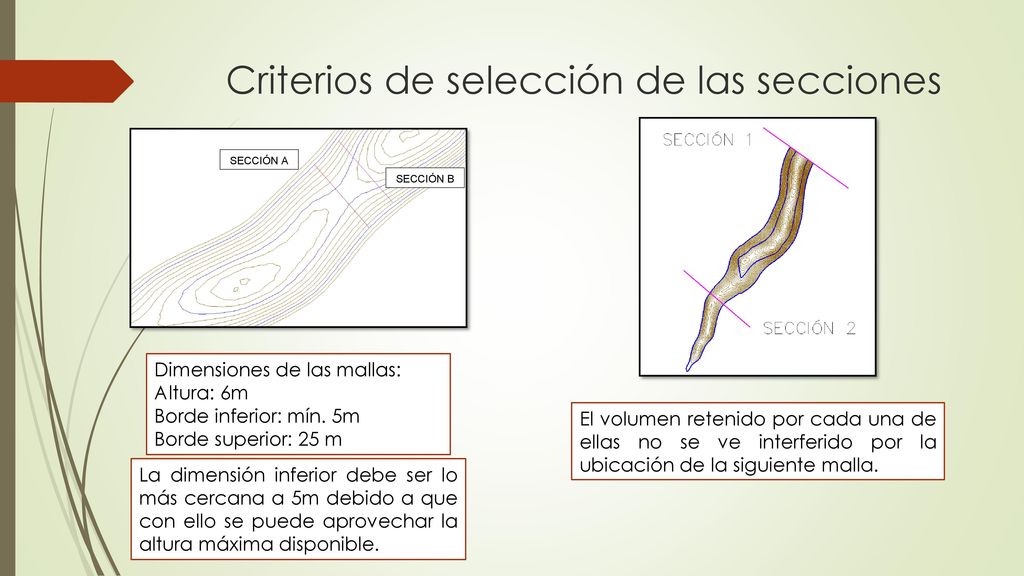 Criterios de selección de las secciones

SECCIÓN A

SECCIÓN B

SECCIÓN 1

SECCIÓN 2

Dimensiones de las mallas:
Altura: 6m
Borde inferior: mín. 5m
Borde superior: 25 m

La dimensión inferior debe ser lo más cercana a 5m debido a que con ello se puede aprovechar la altura máxima disponible.

El volumen retenido por cada una de ellas no se ve interferido por la ubicación de la siguiente malla.